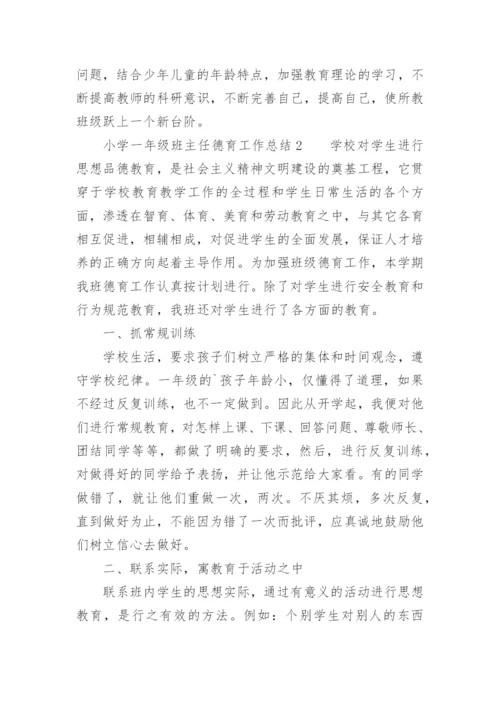 问题，结合少年儿童的年龄特点，加强教育理论的学习，不断提高教师的科研意识，不断完善自己，提高自己，使所教班级跃上一个新台阶。

小学一年级班主任德育工作总结2　　学校对学生进行思想品德教育，是社会主义精神文明建设的奠基工程，它贯穿于学校教育教学工作的全过程和学生日常生活的各个方面，渗透在智育、体育、美育和劳动教育之中，与其它各育相互促进，相辅相成，对促进学生的全面发展，保证人才培养的正确方向起着主导作用。为加强班级德育工作，本学期我班德育工作认真按计划进行。除了对学生进行安全教育和行为规范教育，我班还对学生进行了各方面的教育。

一、抓常规训练

学校生活，要求孩子们树立严格的集体和时间观念，遵守学校纪律。一年级的`孩子年龄小，仅懂得了道理，如果不经过反复训练，也不一定做到。因此从开学起，我便对他们进行常规教育，对怎样上课、下课、回答问题、尊敬师长、团结同学等等，都做了明确的要求，然后，进行反复训练，对做得好的同学给予表扬，并让他示范给大家看。有的同学做错了，就让他们重做一次，两次。不厌其烦，多次反复，直到做好为止，不能因为错了一次而批评，应真诚地鼓励他们树立信心去做好。

二、联系实际，寓教育于活动之中

联系班内学生的思想实际，通过有意义的活动进行思想教育，是行之有效的方法。例如：个别学生对别人的东西